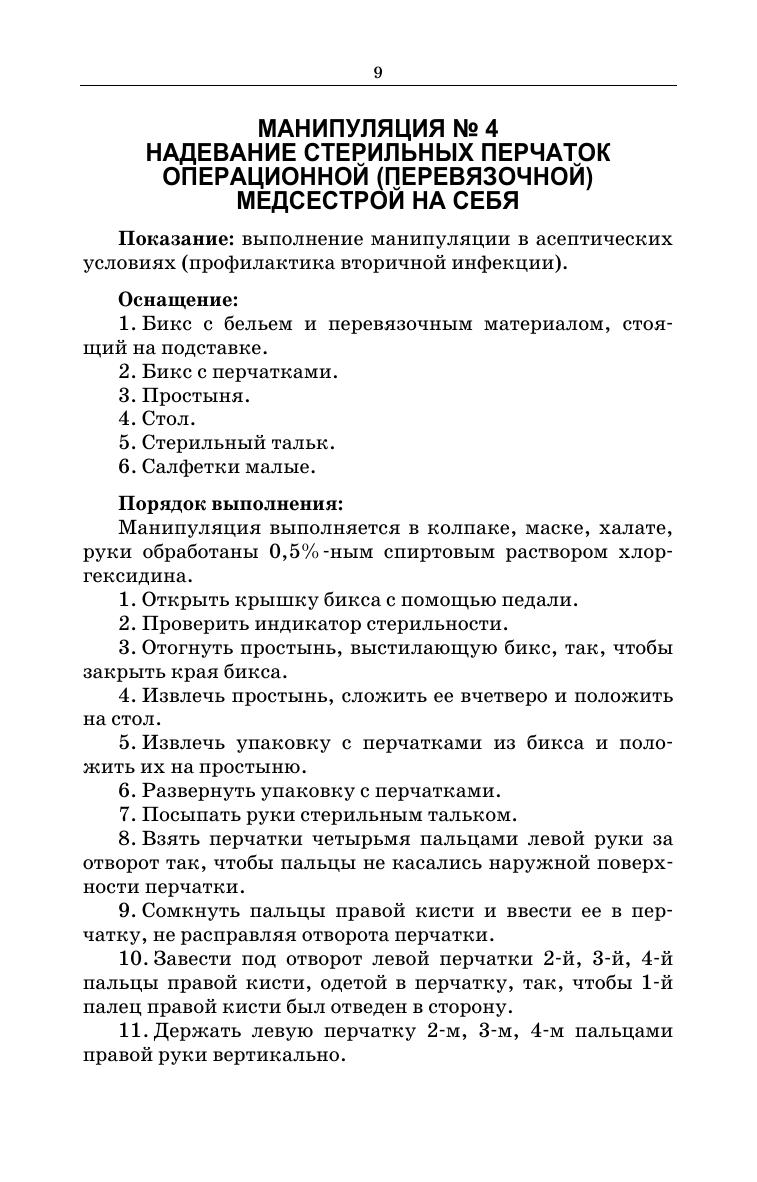 9

МАНИПУЛЯЦИЯ № 4
НАДЕВАНИЕ СТЕРИЛЬНЫХ ПЕРЧАТОК ОПЕРАЦИОННОЙ (ПЕРЕВЯЗОЧНОЙ) МЕДСЕСТРОЙ НА СЕБЯ

Показание: выполнение манипуляции в асептических условиях (профилактика вторичной инфекции).

Оснащение:
1. Бикс с бельем и перевязочным материалом, стоящий на подставке.
2. Бикс с перчатками.
3. Простыня.
4. Стол.
5. Стерильный тальк.
6. Салфетки малые.

Порядок выполнения:
Манипуляция выполняется в колпаке, маске, халате, руки обработаны 0,5%-ным спиртовым раствором хлоргексидина.
1. Открыть крышку бикса с помощью педали.
2. Проверить индикатор стерильности.
3. Отогнуть простынь, выстилающую бикс, так, чтобы закрыть края бикса.
4. Извлечь простынь, сложить ее вчетверо и положить на стол.
5. Извлечь упаковку с перчатками из бикса и положить их на простыню.
6. Развернуть упаковку с перчатками.
7. Посыпать руки стерильным тальком.
8. Взять перчатки четырьмя пальцами левой руки за отворот так, чтобы пальцы не касались наружной поверхности перчатки.
9. Сомкнуть пальцы правой кисти и ввести ее в перчатку, не расправляя отворота перчатки.
10. Завести под отворот левой перчатки 2-й, 3-й, 4-й пальцы правой кисти, одетой в перчатку, так, чтобы 1-й палец правой кисти был отведен в сторону.
11. Держать левую перчатку 2-м, 3-м, 4-м пальцами правой руки вертикально.